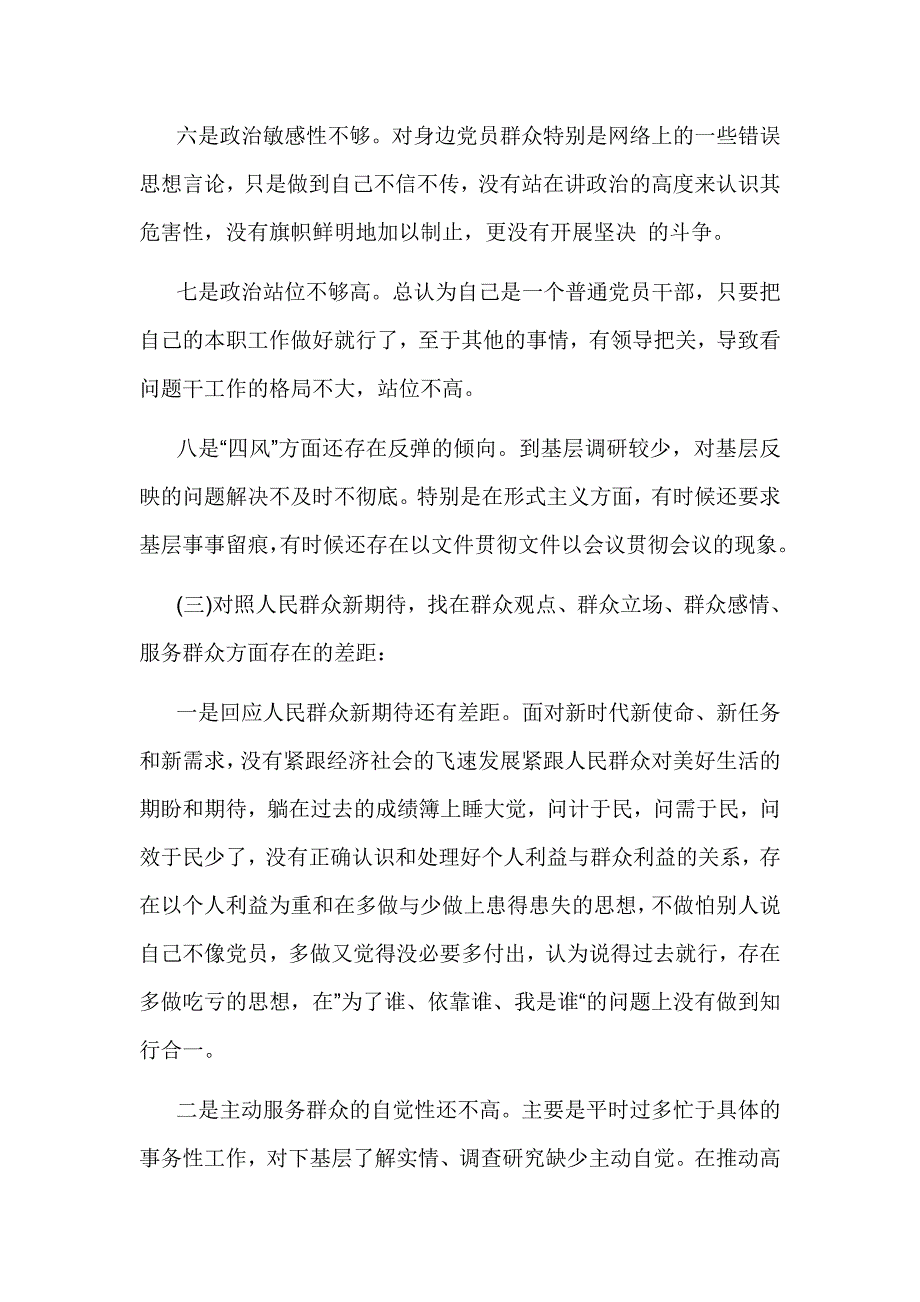 六是政治敏感性不够。对身边党员群众特别是网络上的一些错误思想言论，只是做到自己不信不传，没有站在讲政治的高度来认识其危害性，没有旗帜鲜明地加以制止，更没有开展坚决 的斗争。

七是政治站位不够高。总认为自己是一个普通党员干部，只要把自己的本职工作做好就行了，至于其他的事情，有领导把关，导致看问题干工作的格局不大，站位不高。

八是“四风”方面还存在反弹的倾向。到基层调研较少，对基层反映的问题解决不及时不彻底。特别是在形式主义方面，有时候还要求基层事事留痕，有时候还存在以文件贯彻文件以会议贯彻会议的现象。

(三)对照人民群众新期待，找在群众观点、群众立场、群众感情、服务群众方面存在的差距：

一是回应人民群众新期待还有差距。面对新时代新使命、新任务和新需求，没有紧跟经济社会的飞速发展紧跟人民群众对美好生活的期盼和期待，躺在过去的成绩簿上睡大觉，问计于民，问需于民，问效于民少了，没有正确认识和处理好个人利益与群众利益的关系，存在以个人利益为重和在多做与少做上患得患失的思想，不做怕别人说自己不像党员，多做又觉得没必要多付出，认为说得过去就行，存在多做吃亏的思想，在”为了谁、依靠谁、我是谁“的问题上没有做到知行合一。

二是主动服务群众的自觉性还不高。主要是平时过多忙于具体的事务性工作，对下基层了解实情、调查研究缺少主动自觉。在推动高